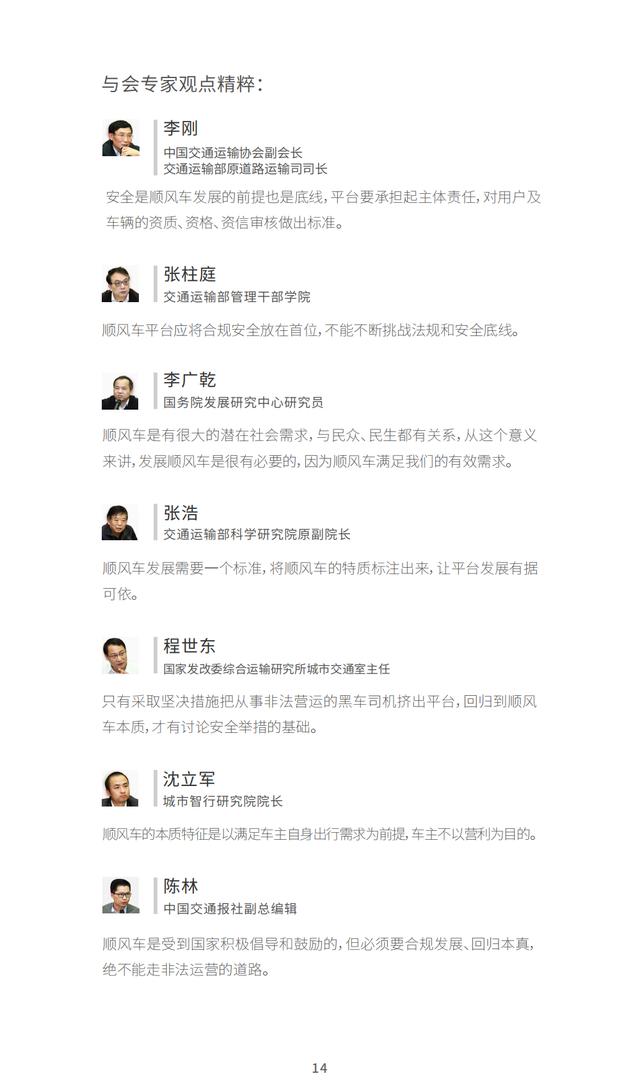 与会专家观点精粹：

李刚
中国交通运输协会副会长
交通运输部原道路运输司司长

安全是顺风车发展的前提也是底线，平台要承担起主体责任，对用户及车辆的资质、资格、资信审核做出标准。

张柱庭
交通运输部管理干部学院

顺风车平台应将合规安全放在首位，不能不断挑战法规和安全底线。

李广乾
国务院发展研究中心研究员

顺风车是有很大的潜在社会需求，与民众、民生都有关系，从这个意义来讲，发展顺风车是很有必要的，因为顺风车满足我们的有效需求。

张浩
交通运输部科学研究院原副院长

顺风车发展需要一个标准，将顺风车的特质标注出来，让平台发展有据可依。

程世东
国家发改委综合运输研究所城市交通室主任

只有采取坚决措施把从事非法营运的黑车司机挤出平台，回归到顺风车本质，才有讨论安全举措的基础。

沈立军
城市智行研究院院长

顺风车的本质特征是以满足车主自身出行需求为前提，车主不以营利为目的。

陈林
中国交通报社副总编辑

顺风车是受到国家积极倡导和鼓励的，但必须要合规发展、回归本真，绝不能走非法运营的道路。

14